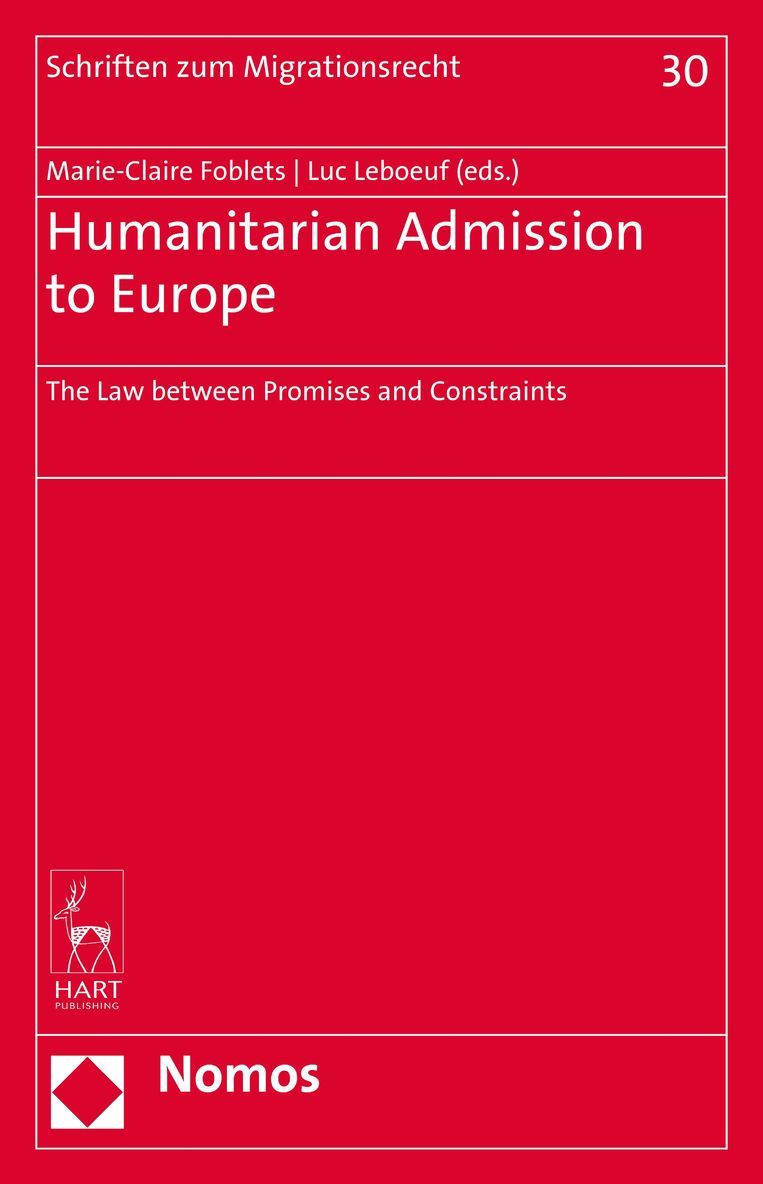 Schriften zum Migrationsrecht

30

Marie-Claire Foblets | Luc Leboeuf (eds.)

Humanitarian Admission to Europe

The Law between Promises and Constraints

HART
PUBLISHING

Nomos